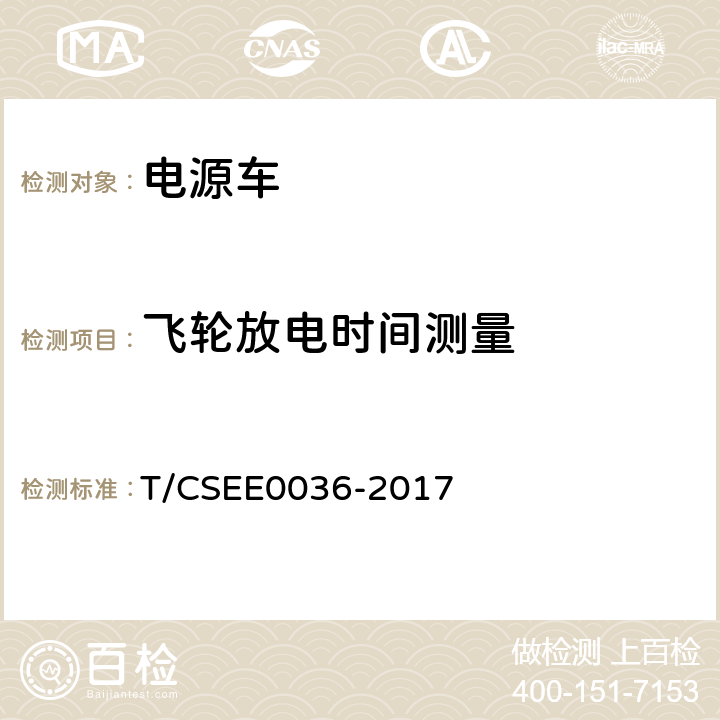 MA CNAS ilac-MRA

检测对象： 电源车

检测项目： 飞轮放电时间测量

检测标准： T/CSEE0036-2017

百检
Baijiantest.com

做检测 上百检
400-151-7153